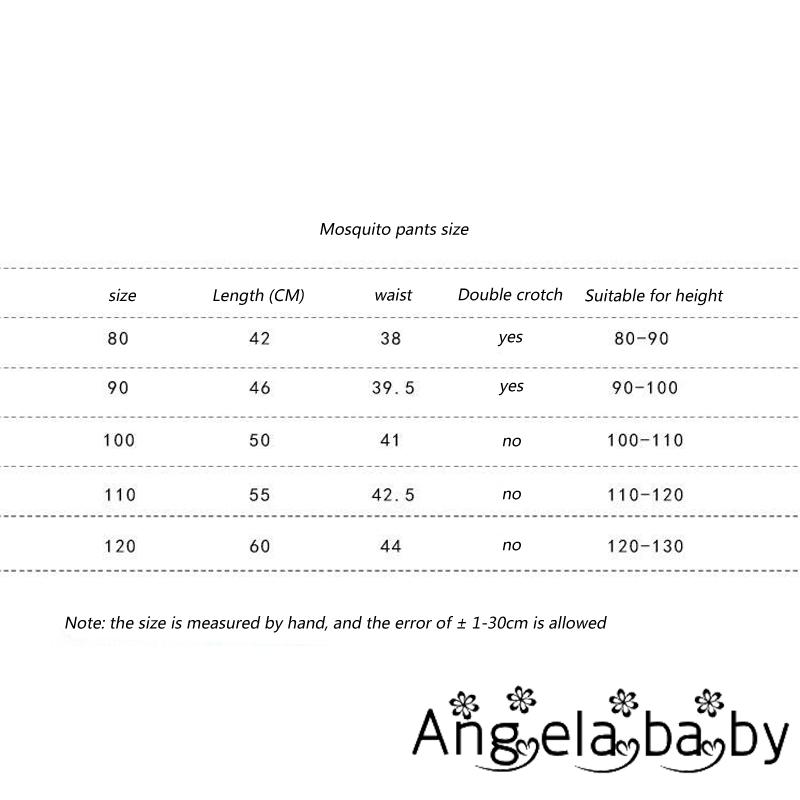 Mosquito pants size

| size | Length (CM) | waist | Double crotch | Suitable for height |
|---|---|---|---|---|
| 80 | 42 | 38 | yes | 80-90 |
| 90 | 46 | 39.5 | yes | 90-100 |
| 100 | 50 | 41 | no | 100-110 |
| 110 | 55 | 42.5 | no | 110-120 |
| 120 | 60 | 44 | no | 120-130 |

Note: the size is measured by hand, and the error of ± 1-30cm is allowed

Angela baby